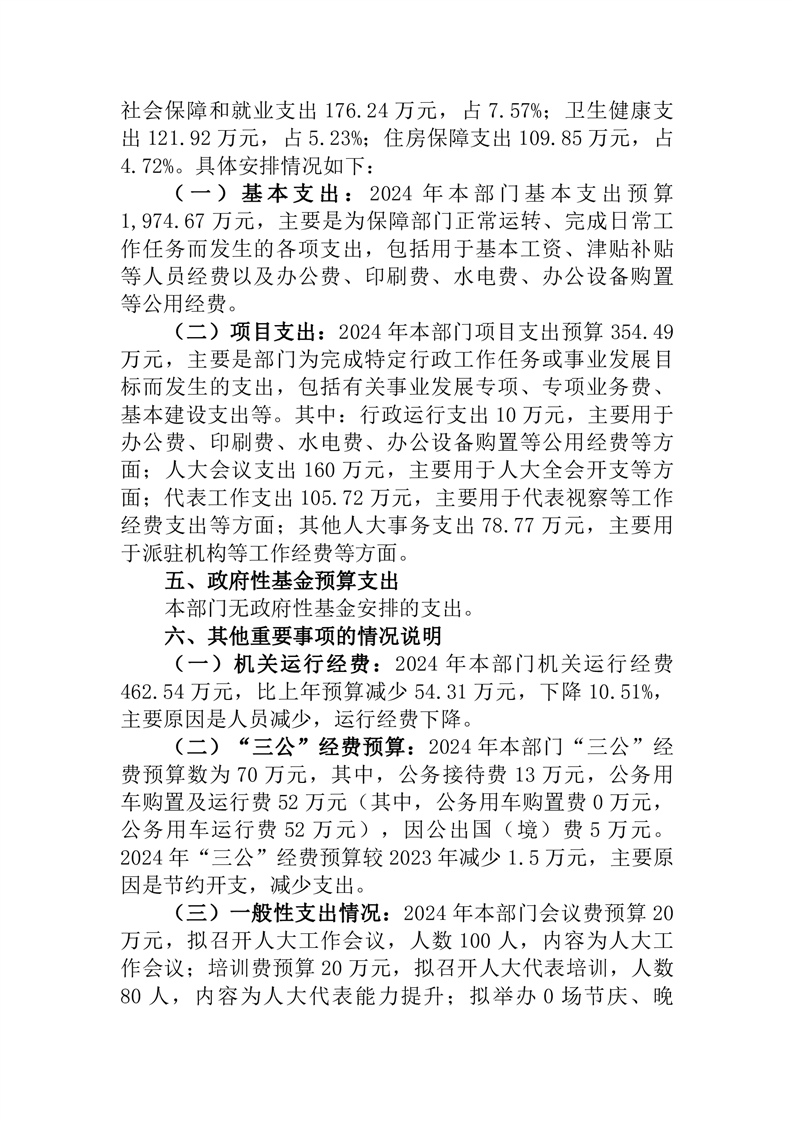 社会保障和就业支出 176.24 万元，占 7.57%；卫生健康支出 121.92 万元，占 5.23%；住房保障支出 109.85 万元，占 4.72%。具体安排情况如下：

（一）基本支出：2024 年本部门基本支出预算 1,974.67 万元，主要是为保障部门正常运转、完成日常工作任务而发生的各项支出，包括用于基本工资、津贴补贴等人员经费以及办公费、印刷费、水电费、办公设备购置等公用经费。

（二）项目支出：2024 年本部门项目支出预算 354.49 万元，主要是部门为完成特定行政工作任务或事业发展目标而发生的支出，包括有关事业发展专项、专项业务费、基本建设支出等。其中：行政运行支出 10 万元，主要用于办公费、印刷费、水电费、办公设备购置等公用经费等方面；人大会议支出 160 万元，主要用于人大全会开支等方面；代表工作支出 105.72 万元，主要用于代表视察等工作经费支出等方面；其他人大事务支出 78.77 万元，主要用于派驻机构等工作经费等方面。

五、政府性基金预算支出

本部门无政府性基金安排的支出。

六、其他重要事项的情况说明

（一）机关运行经费：2024 年本部门机关运行经费 462.54 万元，比上年预算减少 54.31 万元，下降 10.51%，主要原因是人员减少，运行经费下降。

（二）“三公”经费预算：2024 年本部门“三公”经费预算数为 70 万元，其中，公务接待费 13 万元，公务用车购置及运行费 52 万元（其中，公务用车购置费 0 万元，公务用车运行费 52 万元），因公出国（境）费 5 万元。2024 年“三公”经费预算较 2023 年减少 1.5 万元，主要原因是节约开支，减少支出。

（三）一般性支出情况：2024 年本部门会议费预算 20 万元，拟召开人大工作会议，人数 100 人，内容为人大工作会议；培训费预算 20 万元，拟召开人大代表培训，人数 80 人，内容为人大代表能力提升；拟举办 0 场节庆、晚